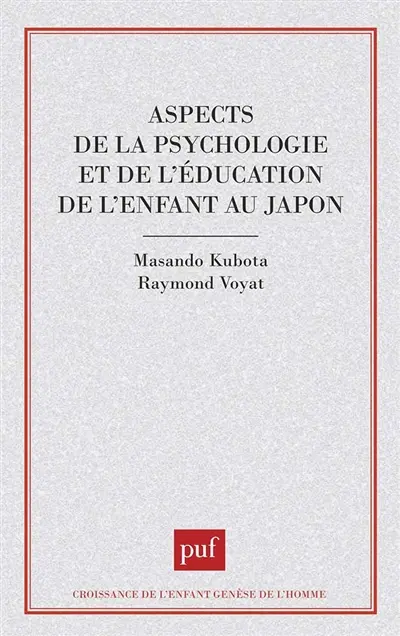 ASPECTS
DE LA PSYCHOLOGIE
ET DE L'ÉDUCATION
DE L'ENFANT AU JAPON

Masando Kubota
Raymond Voyat

puf

CROISSANCE DE L'ENFANT GENÈSE DE L'HOMME